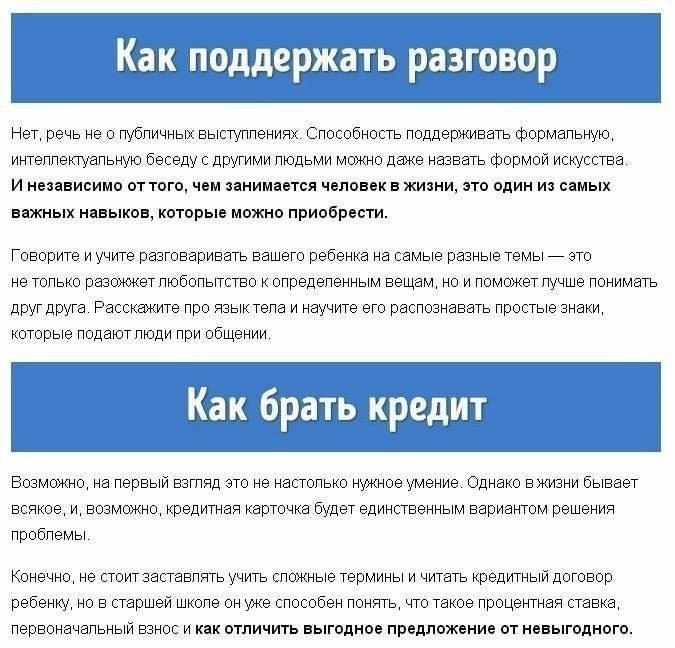 Как поддержать разговор

Нет, речь не о публичных выступлениях. Способность поддерживать формальную, интеллектуальную беседу с другими людьми можно даже назвать формой искусства. И независимо от того, чем занимается человек в жизни, это один из самых важных навыков, которые можно приобрести.

Говорите и учите разговаривать вашего ребенка на самые разные темы — это не только разожжет любопытство к определенным вещам, но и поможет лучше понимать друг друга. Расскажите про язык тела и научите его распознавать простые знаки, которые подают люди при общении.

Как брать кредит

Возможно, на первый взгляд это не настолько нужное умение. Однако в жизни бывает всякое, и, возможно, кредитная карточка будет единственным вариантом решения проблемы.

Конечно, не стоит заставлять учить сложные термины и читать кредитный договор ребенку, но в старшей школе он уже способен понять, что такое процентная ставка, первоначальный взнос и как отличить выгодное предложение от невыгодного.